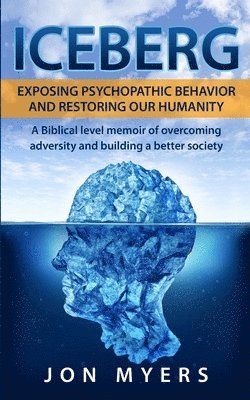 ICEBERG

EXPOSING PSYCHOPATHIC BEHAVIOR AND RESTORING OUR HUMANITY

A Biblical level memoir of overcoming adversity and building a better society

JON MYERS